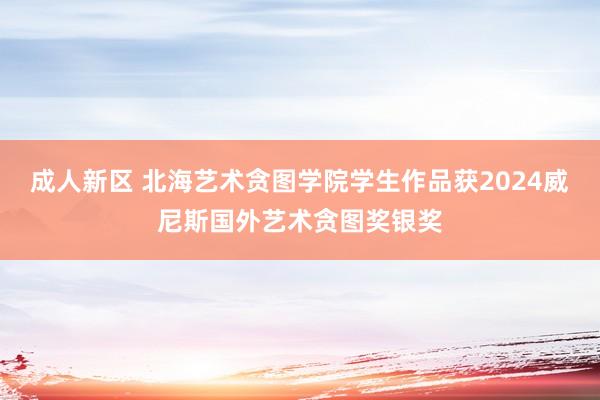 成人新区 北海艺术贪图学院学生作品获2024威尼斯国外艺术贪图奖银奖